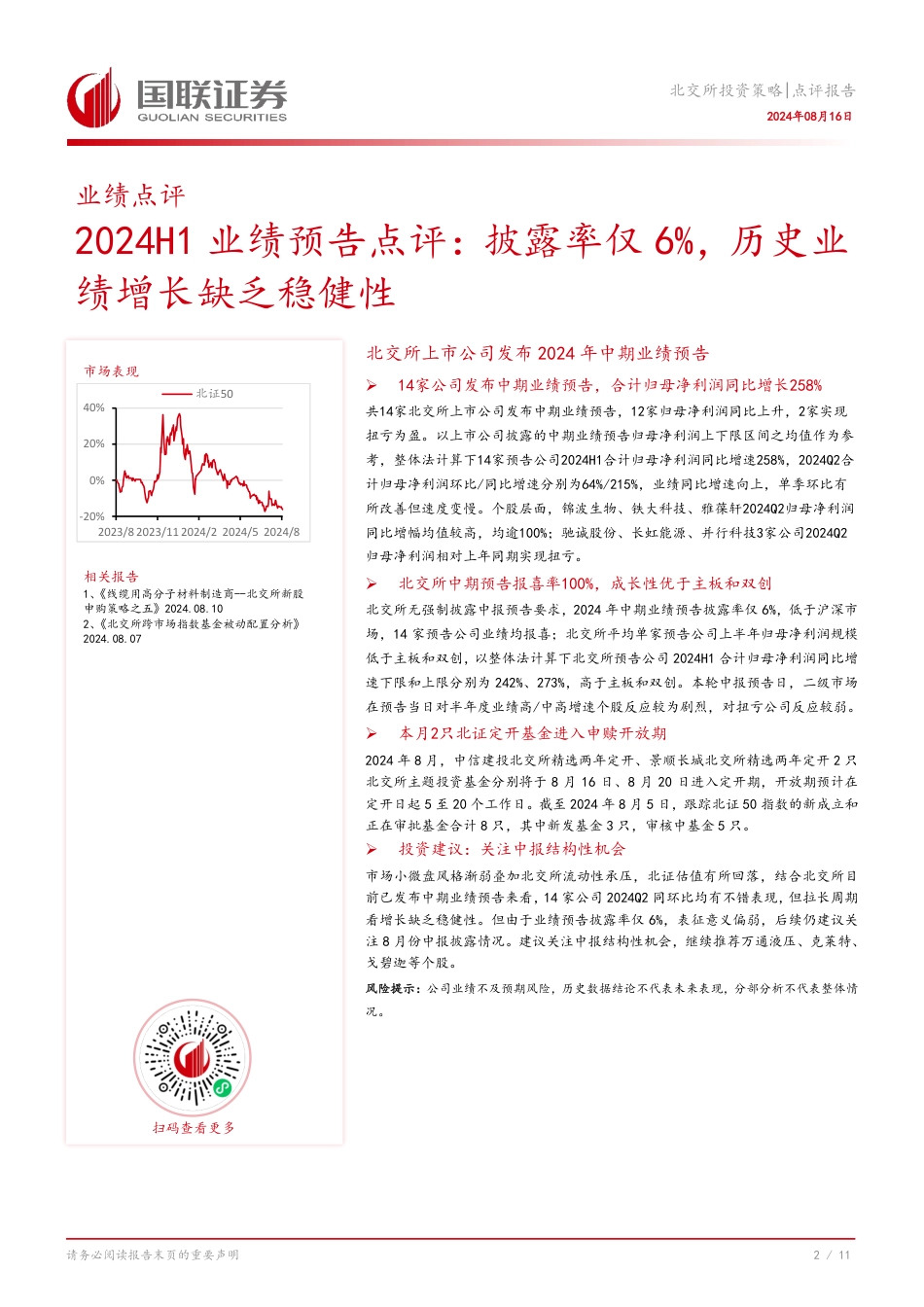 国联证券
GUOLIAN SECURITIES

北交所投资策略|点评报告
2024年08月16日

业绩点评
2024H1 业绩预告点评：披露率仅 6%，历史业绩增长缺乏稳健性

市场表现
北证50
40%
20%
0%
-20%
2023/8 2023/11 2024/2 2024/5 2024/8

相关报告
1、《线缆用高分子材料制造商—北交所新股申购策略之五》2024.08.10
2、《北交所跨市场指数基金被动配置分析》2024.08.07

扫码查看更多

北交所上市公司发布 2024 年中期业绩预告

➢ 14家公司发布中期业绩预告，合计归母净利润同比增长258%

共14家北交所上市公司发布中期业绩预告，12家归母净利润同比上升，2家实现扭亏为盈。以上市公司披露的中期业绩预告归母净利润上下限区间之均值作为参考，整体法计算下14家预告公司2024H1合计归母净利润同比增速258%，2024Q2合计归母净利润环比/同比增速分别为64%/215%，业绩同比增速向上，单季环比有所改善但速度变慢。个股层面，锦波生物、铁大科技、雅葆轩2024Q2归母净利润同比增幅均值较高，均逾100%；驰诚股份、长虹能源、并行科技3家公司2024Q2归母净利润相对上年同期实现扭亏。

➢ 北交所中期预告报喜率100%，成长性优于主板和双创

北交所无强制披露中报预告要求，2024 年中期业绩预告披露率仅 6%，低于沪深市场，14 家预告公司业绩均报喜；北交所平均单家预告公司上半年归母净利润规模低于主板和双创，以整体法计算下北交所预告公司 2024H1 合计归母净利润同比增速下限和上限分别为 242%、273%，高于主板和双创。本轮中报预告日，二级市场在预告当日对半年度业绩高/中高增速个股反应较为剧烈，对扭亏公司反应较弱。

➢ 本月2只北证定开基金进入申赎开放期

2024 年 8 月，中信建投北交所精选两年定开、景顺长城北交所精选两年定开 2 只北交所主题投资基金分别将于 8 月 16 日、8 月 20 日进入定开期，开放期预计在定开日起 5 至 20 个工作日。截至 2024 年 8 月 5 日，跟踪北证 50 指数的新成立和正在审批基金合计 8 只，其中新发基金 3 只，审核中基金 5 只。

➢ 投资建议：关注中报结构性机会

市场小微盘风格渐弱叠加北交所流动性承压，北证估值有所回落，结合北交所目前已发布中期业绩预告来看，14 家公司 2024Q2 同环比均有不错表现，但拉长周期看增长缺乏稳健性。但由于业绩预告披露率仅 6%，表征意义偏弱，后续仍建议关注 8 月份中报披露情况。建议关注中报结构性机会，继续推荐万通液压、克莱特、戈碧迦等个股。

风险提示：公司业绩不及预期风险，历史数据结论不代表未来表现，分部分析不代表整体情况。

请务必阅读报告末页的重要声明
2 / 11